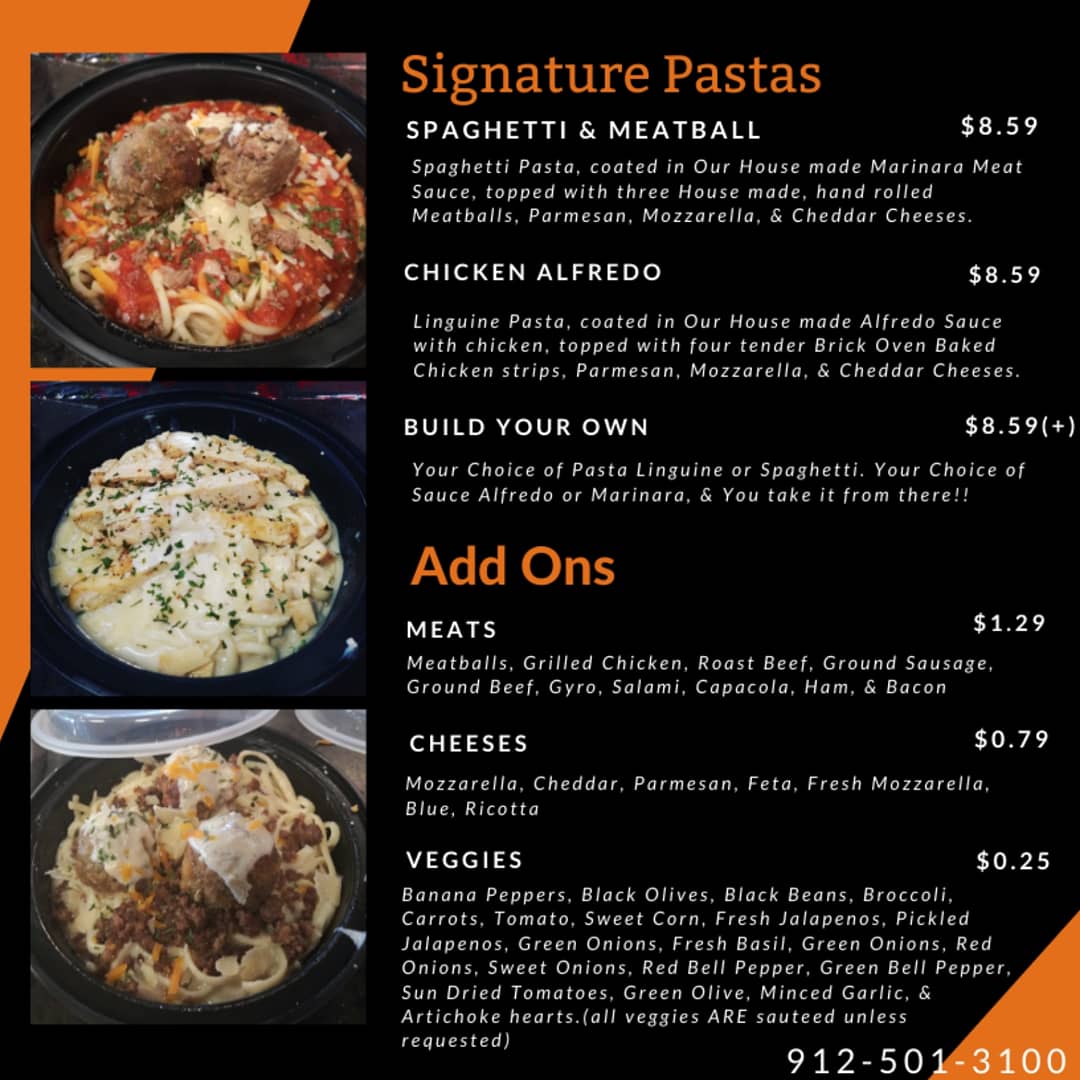 Signature Pastas

SPAGHETTI & MEATBALL $8.59

Spaghetti Pasta, coated in Our House made Marinara Meat Sauce, topped with three House made, hand rolled Meatballs, Parmesan, Mozzarella, & Cheddar Cheeses.

CHICKEN ALFREDO $8.59

Linguine Pasta, coated in Our House made Alfredo Sauce with chicken, topped with four tender Brick Oven Baked Chicken strips, Parmesan, Mozzarella, & Cheddar Cheeses.

BUILD YOUR OWN $8.59(+)

Your Choice of Pasta Linguine or Spaghetti. Your Choice of Sauce Alfredo or Marinara, & You take it from there!!

Add Ons

MEATS $1.29

Meatballs, Grilled Chicken, Roast Beef, Ground Sausage, Ground Beef, Gyro, Salami, Capacola, Ham, & Bacon

CHEESES $0.79

Mozzarella, Cheddar, Parmesan, Feta, Fresh Mozzarella, Blue, Ricotta

VEGGIES $0.25

Banana Peppers, Black Olives, Black Beans, Broccoli, Carrots, Tomato, Sweet Corn, Fresh Jalapenos, Pickled Jalapenos, Green Onions, Fresh Basil, Green Onions, Red Onions, Sweet Onions, Red Bell Pepper, Green Bell Pepper, Sun Dried Tomatoes, Green Olive, Minced Garlic, & Artichoke hearts.(all veggies ARE sauteed unless requested)

912-501-3100